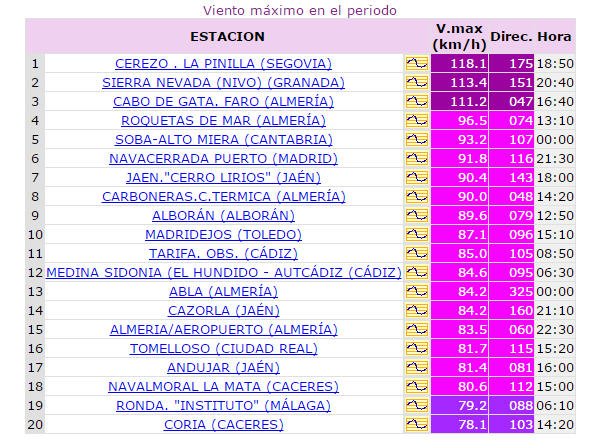 Viento máximo en el periodo

| | ESTACION | | V.max (km/h) | Direc. | Hora |
|---|---|---|---|---|---|
| 1 | CEREZO . LA PINILLA (SEGOVIA) | | 118.1 | 175 | 18:50 |
| 2 | SIERRA NEVADA (NIVO) (GRANADA) | | 113.4 | 151 | 20:40 |
| 3 | CABO DE GATA. FARO (ALMERÍA) | | 111.2 | 047 | 16:40 |
| 4 | ROQUETAS DE MAR (ALMERÍA) | | 96.5 | 074 | 13:10 |
| 5 | SOBA-ALTO MIERA (CANTABRIA) | | 93.2 | 107 | 00:00 |
| 6 | NAVACERRADA PUERTO (MADRID) | | 91.8 | 116 | 21:30 |
| 7 | JAEN."CERRO LIRIOS" (JAÉN) | | 90.4 | 143 | 18:00 |
| 8 | CARBONERAS.C.TERMICA (ALMERÍA) | | 90.0 | 048 | 14:20 |
| 9 | ALBORÁN (ALBORÁN) | | 89.6 | 079 | 12:50 |
| 10 | MADRIDEJOS (TOLEDO) | | 87.1 | 096 | 15:10 |
| 11 | TARIFA. OBS. (CÁDIZ) | | 85.0 | 105 | 08:50 |
| 12 | MEDINA SIDONIA (EL HUNDIDO - AUTCÁDIZ (CÁDIZ) | | 84.6 | 095 | 06:30 |
| 13 | ABLA (ALMERÍA) | | 84.2 | 325 | 00:00 |
| 14 | CAZORLA (JAÉN) | | 84.2 | 160 | 21:10 |
| 15 | ALMERIA/AEROPUERTO (ALMERÍA) | | 83.5 | 060 | 22:30 |
| 16 | TOMELLOSO (CIUDAD REAL) | | 81.7 | 115 | 15:20 |
| 17 | ANDUJAR (JAÉN) | | 81.4 | 081 | 16:00 |
| 18 | NAVALMORAL LA MATA (CACERES) | | 80.6 | 112 | 15:00 |
| 19 | RONDA. "INSTITUTO" (MÁLAGA) | | 79.2 | 088 | 06:10 |
| 20 | CORIA (CACERES) | | 78.1 | 103 | 14:20 |